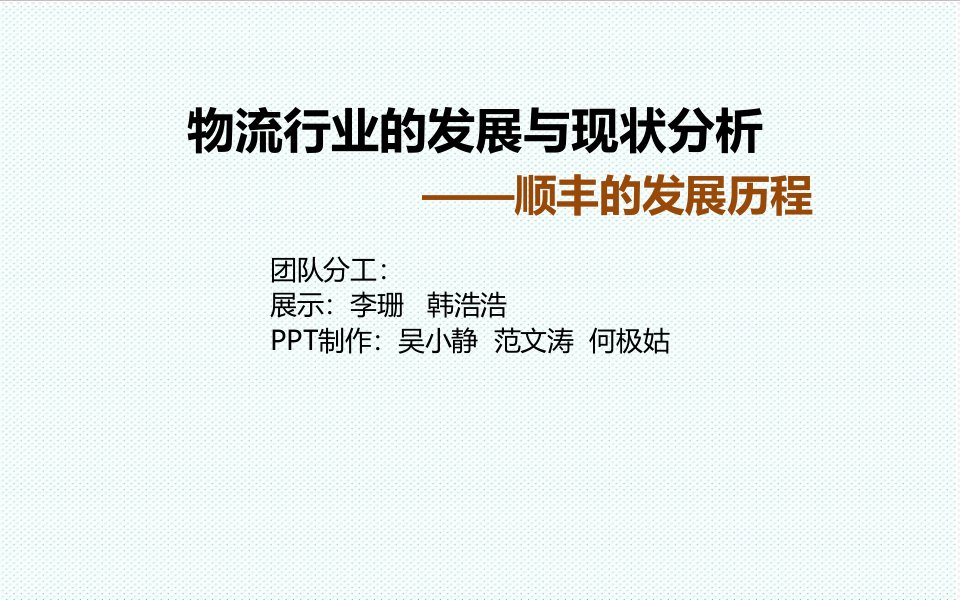 物流行业的发展与现状分析

——顺丰的发展历程

团队分工：
展示：李珊　韩浩浩
PPT制作：吴小静　范文涛　何极姑